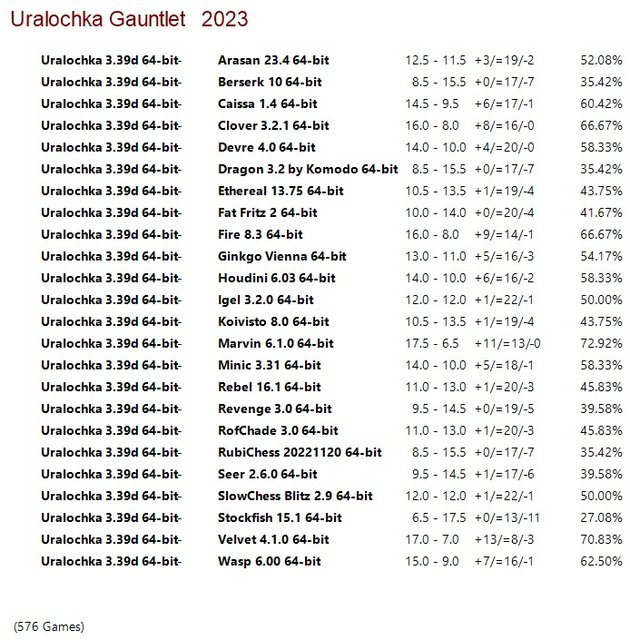 Uralochka Gauntlet 2023

| | | | | |
|---|---|---|---|---|
| Uralochka 3.39d 64-bit- | Arasan 23.4 64-bit | 12.5 - 11.5 | +3/=19/-2 | 52.08% |
| Uralochka 3.39d 64-bit- | Berserk 10 64-bit | 8.5 - 15.5 | +0/=17/-7 | 35.42% |
| Uralochka 3.39d 64-bit- | Caissa 1.4 64-bit | 14.5 - 9.5 | +6/=17/-1 | 60.42% |
| Uralochka 3.39d 64-bit- | Clover 3.2.1 64-bit | 16.0 - 8.0 | +8/=16/-0 | 66.67% |
| Uralochka 3.39d 64-bit- | Devre 4.0 64-bit | 14.0 - 10.0 | +4/=20/-0 | 58.33% |
| Uralochka 3.39d 64-bit- | Dragon 3.2 by Komodo 64-bit | 8.5 - 15.5 | +0/=17/-7 | 35.42% |
| Uralochka 3.39d 64-bit- | Ethereal 13.75 64-bit | 10.5 - 13.5 | +1/=19/-4 | 43.75% |
| Uralochka 3.39d 64-bit- | Fat Fritz 2 64-bit | 10.0 - 14.0 | +0/=20/-4 | 41.67% |
| Uralochka 3.39d 64-bit- | Fire 8.3 64-bit | 16.0 - 8.0 | +9/=14/-1 | 66.67% |
| Uralochka 3.39d 64-bit- | Ginkgo Vienna 64-bit | 13.0 - 11.0 | +5/=16/-3 | 54.17% |
| Uralochka 3.39d 64-bit- | Houdini 6.03 64-bit | 14.0 - 10.0 | +6/=16/-2 | 58.33% |
| Uralochka 3.39d 64-bit- | Igel 3.2.0 64-bit | 12.0 - 12.0 | +1/=22/-1 | 50.00% |
| Uralochka 3.39d 64-bit- | Koivisto 8.0 64-bit | 10.5 - 13.5 | +1/=19/-4 | 43.75% |
| Uralochka 3.39d 64-bit- | Marvin 6.1.0 64-bit | 17.5 - 6.5 | +11/=13/-0 | 72.92% |
| Uralochka 3.39d 64-bit- | Minic 3.31 64-bit | 14.0 - 10.0 | +5/=18/-1 | 58.33% |
| Uralochka 3.39d 64-bit- | Rebel 16.1 64-bit | 11.0 - 13.0 | +1/=20/-3 | 45.83% |
| Uralochka 3.39d 64-bit- | Revenge 3.0 64-bit | 9.5 - 14.5 | +0/=19/-5 | 39.58% |
| Uralochka 3.39d 64-bit- | RofChade 3.0 64-bit | 11.0 - 13.0 | +1/=20/-3 | 45.83% |
| Uralochka 3.39d 64-bit- | RubiChess 20221120 64-bit | 8.5 - 15.5 | +0/=17/-7 | 35.42% |
| Uralochka 3.39d 64-bit- | Seer 2.6.0 64-bit | 9.5 - 14.5 | +1/=17/-6 | 39.58% |
| Uralochka 3.39d 64-bit- | SlowChess Blitz 2.9 64-bit | 12.0 - 12.0 | +1/=22/-1 | 50.00% |
| Uralochka 3.39d 64-bit- | Stockfish 15.1 64-bit | 6.5 - 17.5 | +0/=13/-11 | 27.08% |
| Uralochka 3.39d 64-bit- | Velvet 4.1.0 64-bit | 17.0 - 7.0 | +13/=8/-3 | 70.83% |
| Uralochka 3.39d 64-bit- | Wasp 6.00 64-bit | 15.0 - 9.0 | +7/=16/-1 | 62.50% |

(576 Games)